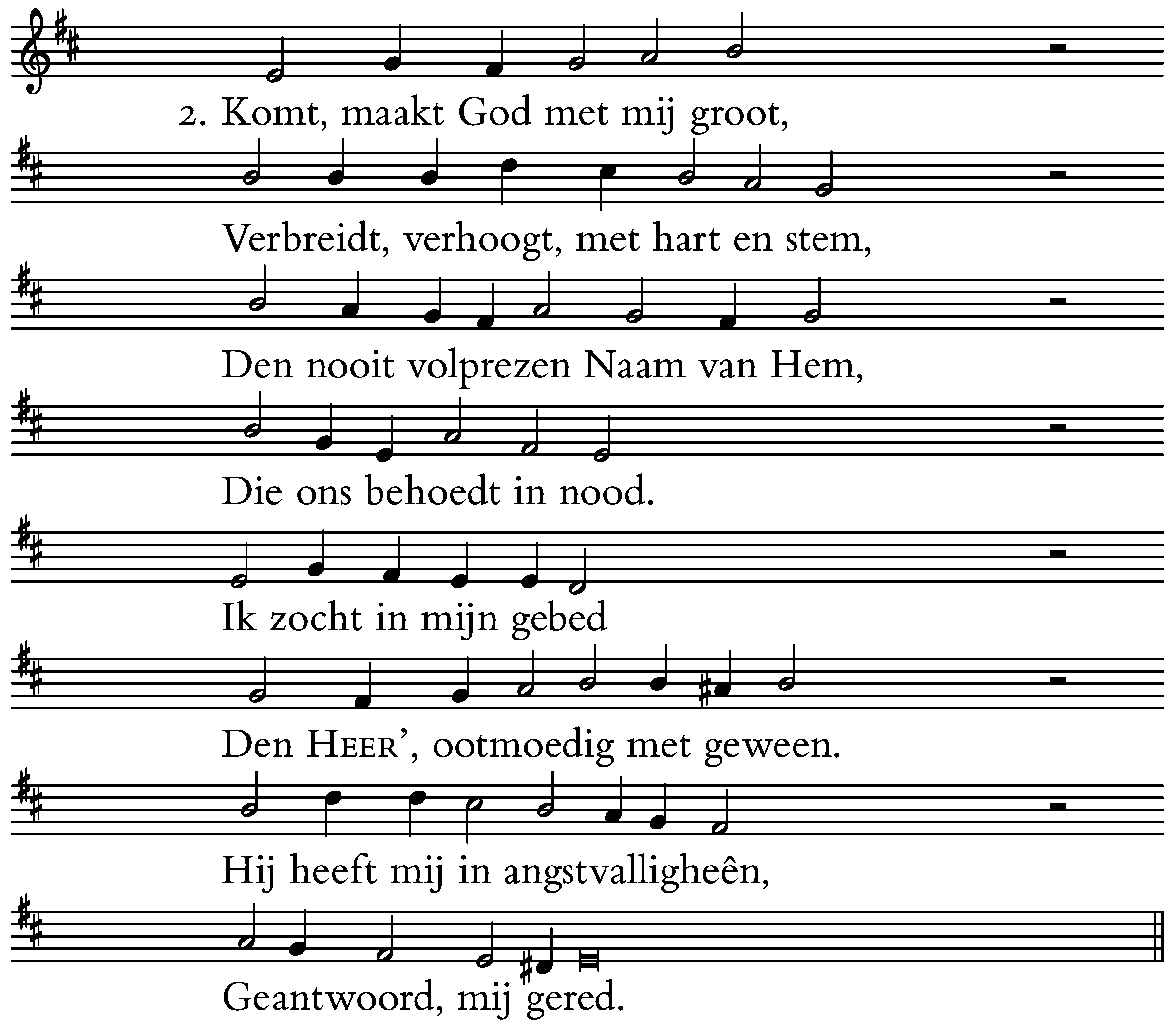 2. Komt, maakt God met mij groot,

Verbreidt, verhoogt, met hart en stem,

Den nooit volprezen Naam van Hem,

Die ons behoedt in nood.

Ik zocht in mijn gebed

Den HEER', ootmoedig met geween.

Hij heeft mij in angstvalligheên,

Geantwoord, mij gered.